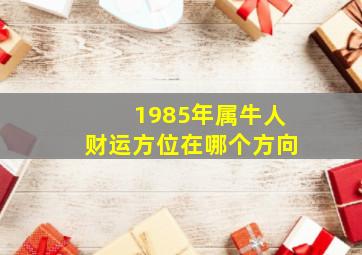 1985年属牛人
财运方位在哪个方向